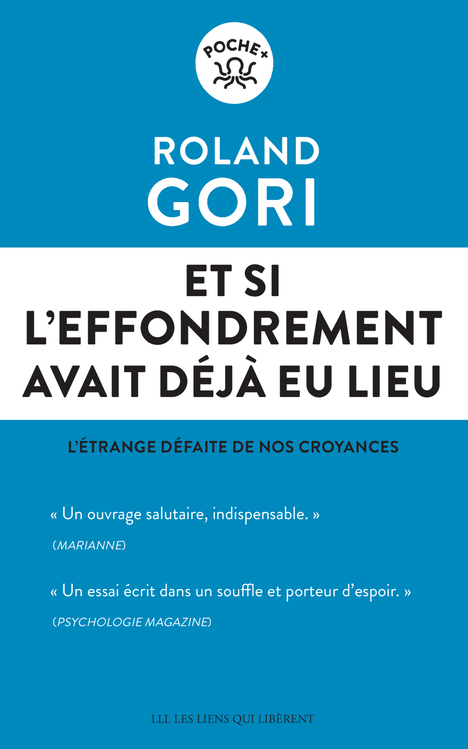 POCHE+

ROLAND
GORI

ET SI
L'EFFONDREMENT
AVAIT DÉJÀ EU LIEU

L'ÉTRANGE DÉFAITE DE NOS CROYANCES

« Un ouvrage salutaire, indispensable. »
(MARIANNE)

« Un essai écrit dans un souffle et porteur d'espoir. »
(PSYCHOLOGIE MAGAZINE)

LLL LES LIENS QUI LIBÈRENT